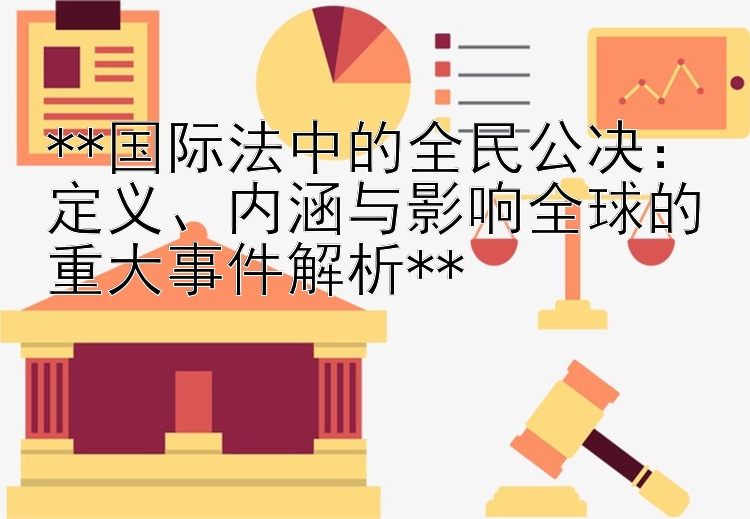 **国际法中的全民公决：定义、内涵与影响全球的重大事件解析**